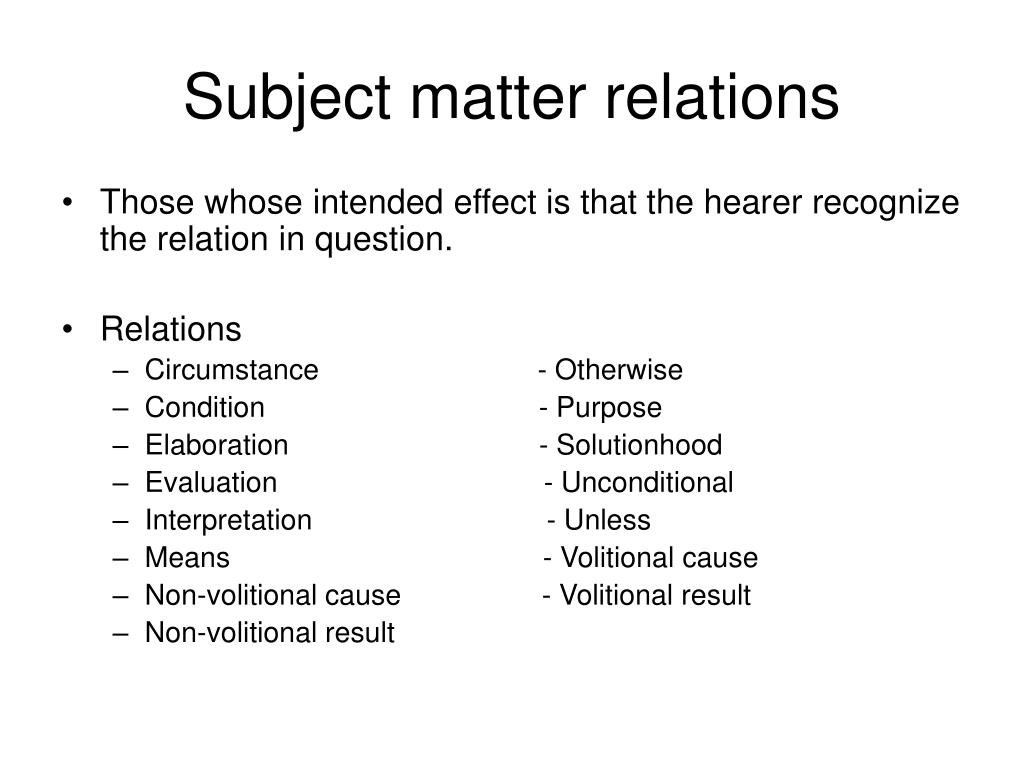 Subject matter relations

• Those whose intended effect is that the hearer recognize the relation in question.

• Relations
– Circumstance
– Condition
– Elaboration
– Evaluation
– Interpretation
– Means
– Non-volitional cause
– Non-volitional result

- Otherwise
- Purpose
- Solutionhood
- Unconditional
- Unless
- Volitional cause
- Volitional result